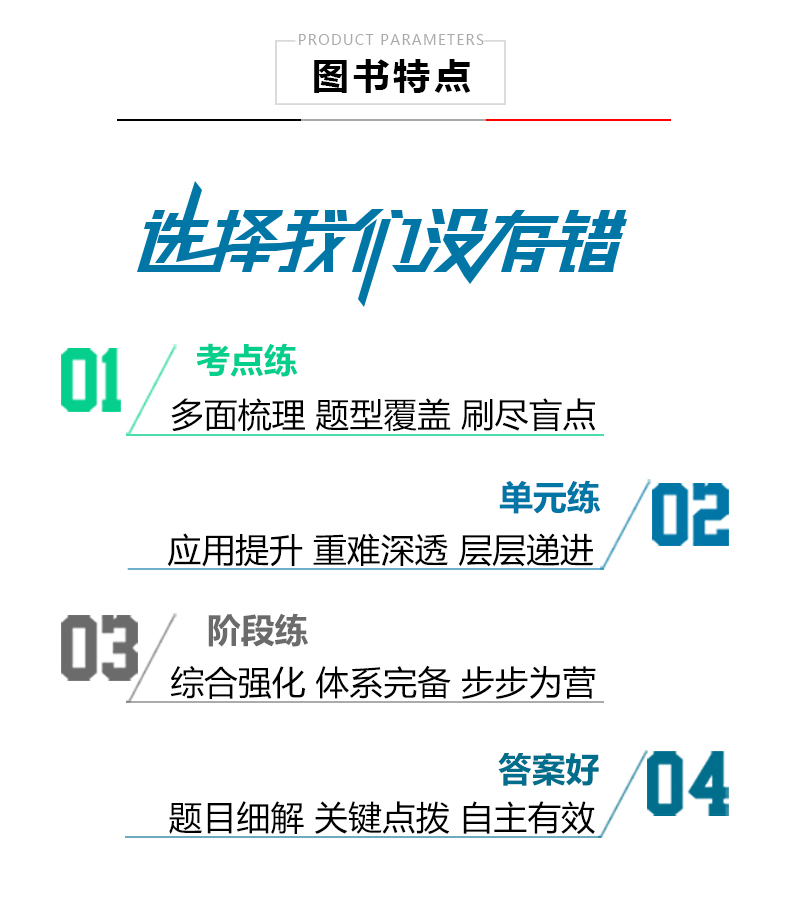 PRODUCT PARAMETERS
图书特点

选择我们没有错

01 考点练
多面梳理 题型覆盖 刷尽盲点

单元练 02
应用提升 重难深透 层层递进

03 阶段练
综合强化 体系完备 步步为营

答案好 04
题目细解 关键点拨 自主有效